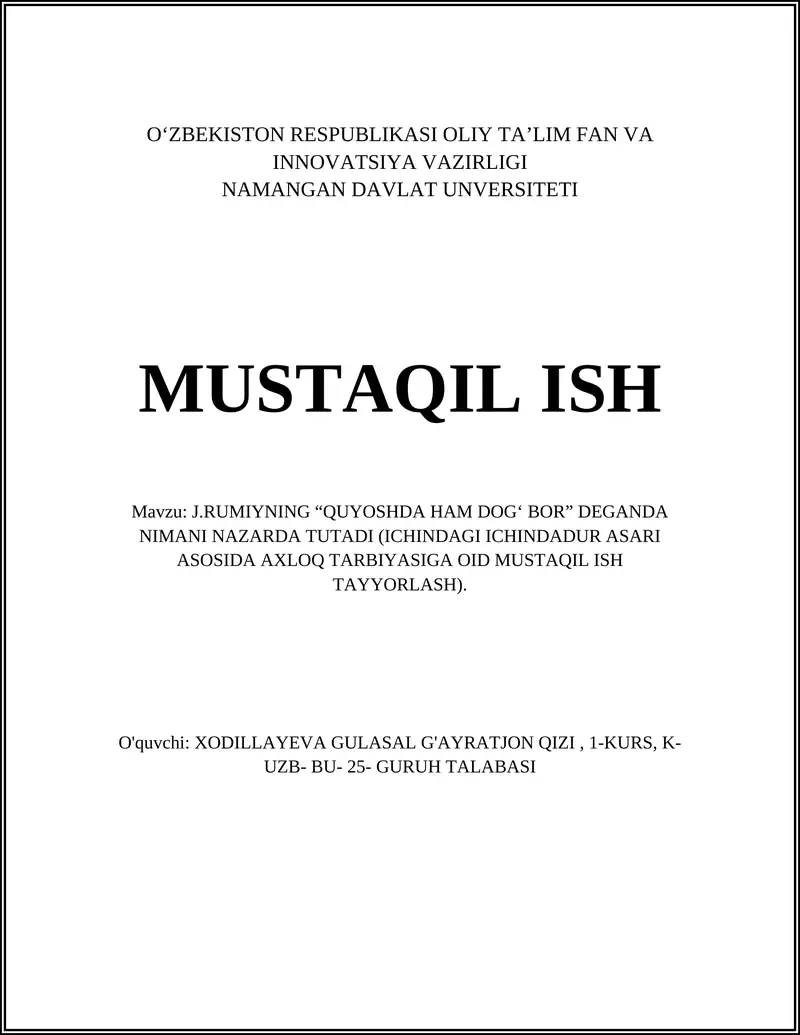 O‘ZBEKISTON RESPUBLIKASI OLIY TA’LIM FAN VA INNOVATSIYA VAZIRLIGI
NAMANGAN DAVLAT UNVERSITETI

MUSTAQIL ISH

Mavzu: J.RUMIYNING “QUYOSHDA HAM DOG‘ BOR” DEGANDA NIMANI NAZARDA TUTADI (ICHINDAGI ICHINDADUR ASARI ASOSIDA AXLOQ TARBIYASIGA OID MUSTAQIL ISH TAYYORLASH).

O'quvchi: XODILLAYEVA GULASAL G'AYRATJON QIZI , 1-KURS, K-UZB- BU- 25- GURUH TALABASI